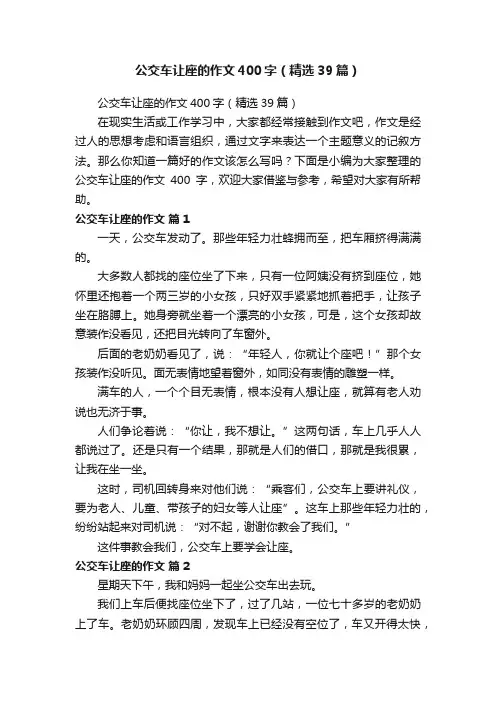 公交车让座的作文400字（精选39篇）

公交车让座的作文400字（精选39篇）

在现实生活或工作学习中，大家都经常接触到作文吧，作文是经过人的思想考虑和语言组织，通过文字来表达一个主题意义的记叙方法。那么你知道一篇好的作文该怎么写吗？下面是小编为大家整理的公交车让座的作文 400 字，欢迎大家借鉴与参考，希望对大家有所帮助。

公交车让座的作文 篇1

一天，公交车发动了。那些年轻力壮蜂拥而至，把车厢挤得满满的。

大多数人都找的座位坐了下来，只有一位阿姨没有挤到座位，她怀里还抱着一个两三岁的小女孩，只好双手紧紧地抓着把手，让孩子坐在胳膊上。她身旁就坐着一个漂亮的小女孩，可是，这个女孩却故意装作没看见，还把目光转向了车窗外。

后面的老奶奶看见了，说：“年轻人，你就让个座吧！”那个女孩装作没听见。面无表情地望着窗外，如同没有表情的雕塑一样。

满车的人，一个个目无表情，根本没有人想让座，就算有老人劝说也无济于事。

人们争论着说：“你让，我不想让。”这两句话，车上几乎人人都说过了。还是只有一个结果，那就是人们的借口，那就是我很累，让我在坐一坐。

这时，司机回转身来对他们说：“乘客们，公交车上要讲礼仪，要为老人、儿童、带孩子的妇女等人让座”。这车上那些年轻力壮的，纷纷站起来对司机说：“对不起，谢谢你教会了我们。”

这件事教会我们，公交车上要学会让座。

公交车让座的作文 篇2

星期天下午，我和妈妈一起坐公交车出去玩。

我们上车后便找座位坐下了，过了几站，一位七十多岁的老奶奶上了车。老奶奶环顾四周，发现车上已经没有空位了，车又开得太快，